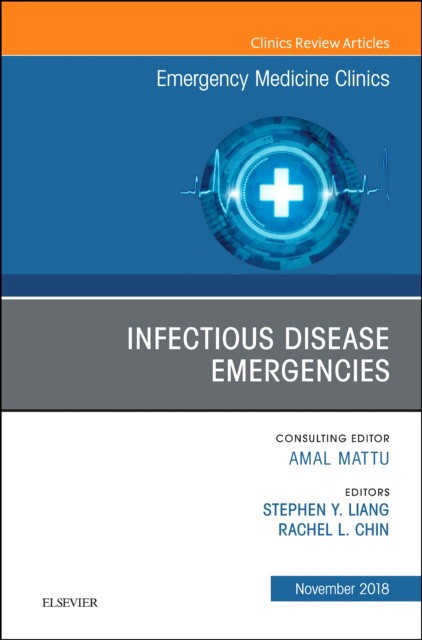 Clinics Review Articles

Emergency Medicine Clinics

INFECTIOUS DISEASE EMERGENCIES

CONSULTING EDITOR
AMAL MATTU

EDITORS
STEPHEN Y. LIANG
RACHEL L. CHIN

November 2018

ELSEVIER